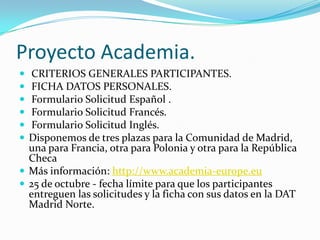 Proyecto Academia.

- CRITERIOS GENERALES PARTICIPANTES.
- FICHA DATOS PERSONALES.
- Formulario Solicitud Español .
- Formulario Solicitud Francés.
- Formulario Solicitud Inglés.
- Disponemos de tres plazas para la Comunidad de Madrid, una para Francia, otra para Polonia y otra para la República Checa
- Más información: http://www.academia-europe.eu
- 25 de octubre - fecha límite para que los participantes entreguen las solicitudes y la ficha con sus datos en la DAT Madrid Norte.